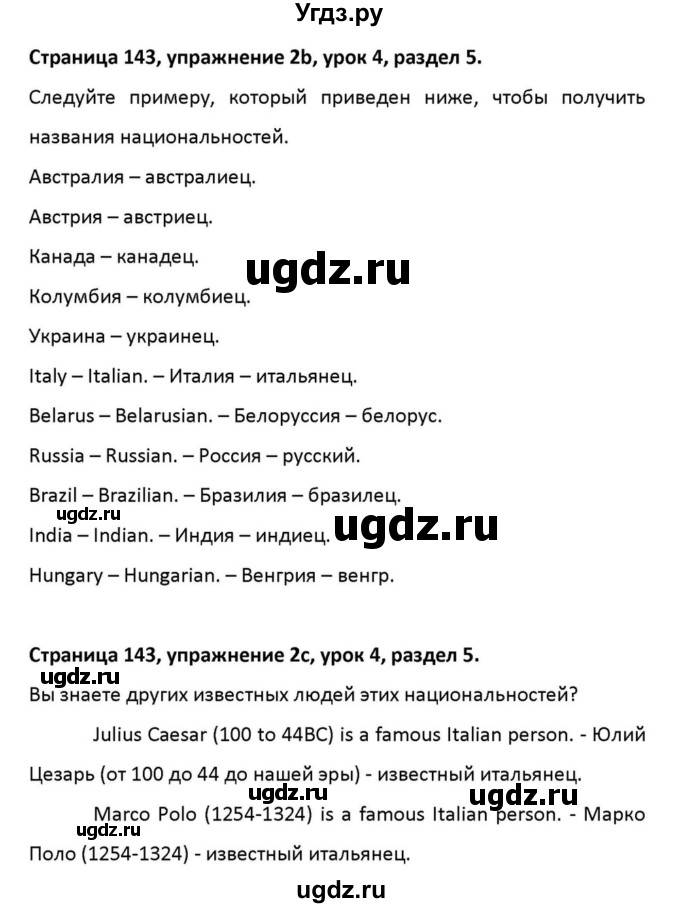 Угдз.ру

Страница 143, упражнение 2b, урок 4, раздел 5.

Следуйте примеру, который приведен ниже, чтобы получить названия национальностей.

Австралия – австралиец.

Австрия – австриец.

Канада – канадец.

ugdz.ru

Колумбия – колумбиец.

Украина – украинец.

Italy – Italian. – Италия – итальянец.

Belarus – Belarusian. – Белоруссия – белорус.

Russia – Russian. – Россия – русский.

Brazil – Brazilian. – Бразилия – бразилец.

ugdz.ru

India – Indian. – Индия – индиец.

ugdz.ru

Hungary – Hungarian. – Венгрия – венгр.

Страница 143, упражнение 2c, урок 4, раздел 5.

ugdz.ru

Вы знаете других известных людей этих национальностей?

Julius Caesar (100 to 44BC) is a famous Italian person. - Юлий Цезарь (от 100 до 44 до нашей эры) - известный итальянец.

ugdz.ru ugdz.ru

Marco Polo (1254-1324) is a famous Italian person. - Марко Поло (1254-1324) - известный итальянец.

ugdz.ru

ugdz.ru